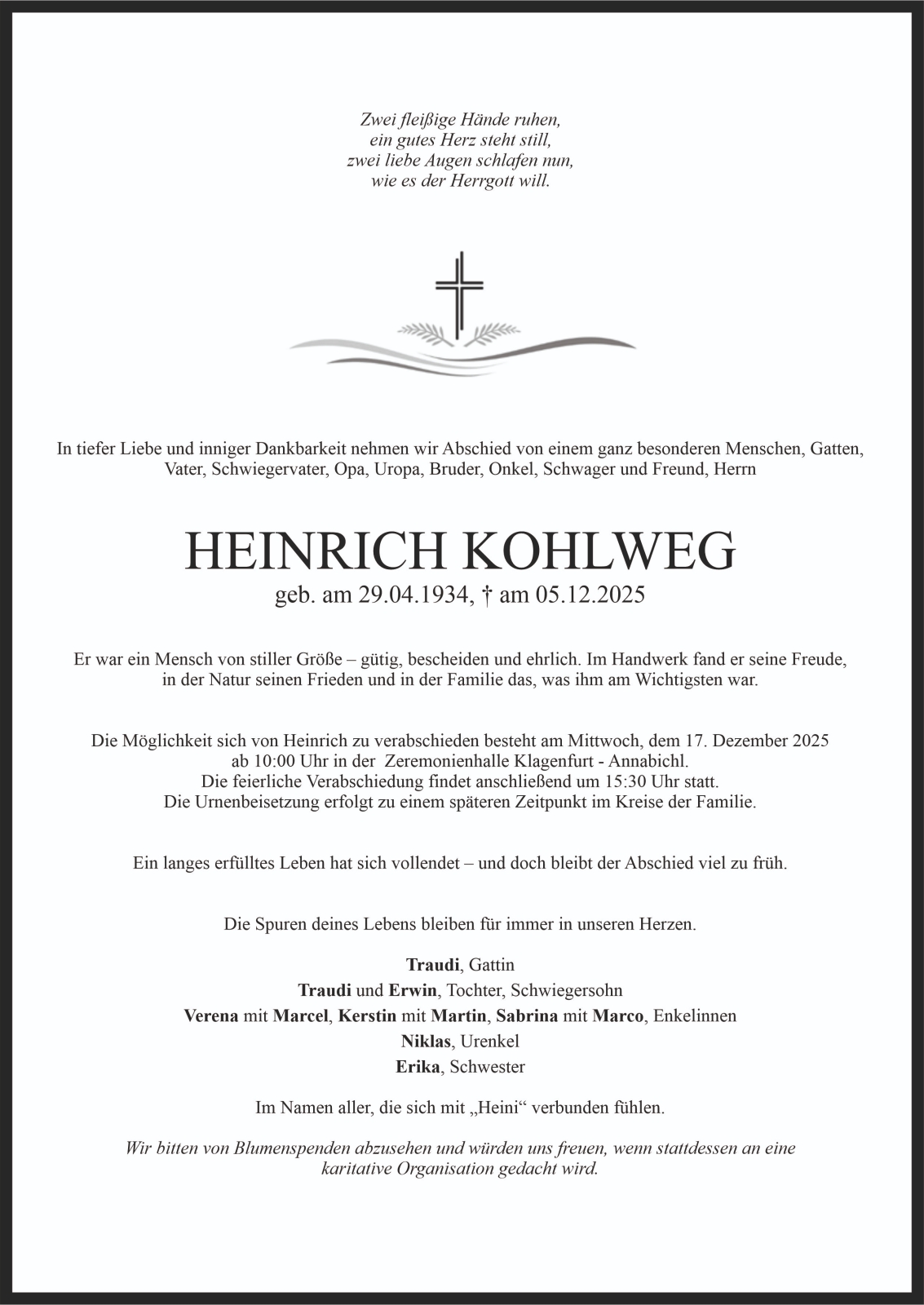 Zwei fleißige Hände ruhen,
ein gutes Herz steht still,
zwei liebe Augen schlafen nun,
wie es der Herrgott will.

In tiefer Liebe und inniger Dankbarkeit nehmen wir Abschied von einem ganz besonderen Menschen, Gatten, Vater, Schwiegervater, Opa, Uropa, Bruder, Onkel, Schwager und Freund, Herrn

HEINRICH KOHLWEG
geb. am 29.04.1934, † am 05.12.2025

Er war ein Mensch von stiller Größe – gütig, bescheiden und ehrlich. Im Handwerk fand er seine Freude, in der Natur seinen Frieden und in der Familie das, was ihm am Wichtigsten war.

Die Möglichkeit sich von Heinrich zu verabschieden besteht am Mittwoch, dem 17. Dezember 2025 ab 10:00 Uhr in der Zeremonienhalle Klagenfurt - Annabichl.
Die feierliche Verabschiedung findet anschließend um 15:30 Uhr statt.
Die Urnenbeisetzung erfolgt zu einem späteren Zeitpunkt im Kreise der Familie.

Ein langes erfülltes Leben hat sich vollendet – und doch bleibt der Abschied viel zu früh.

Die Spuren deines Lebens bleiben für immer in unseren Herzen.

Traudi, Gattin
Traudi und Erwin, Tochter, Schwiegersohn
Verena mit Marcel, Kerstin mit Martin, Sabrina mit Marco, Enkelinnen
Niklas, Urenkel
Erika, Schwester

Im Namen aller, die sich mit „Heini“ verbunden fühlen.

Wir bitten von Blumenspenden abzusehen und würden uns freuen, wenn stattdessen an eine karitative Organisation gedacht wird.